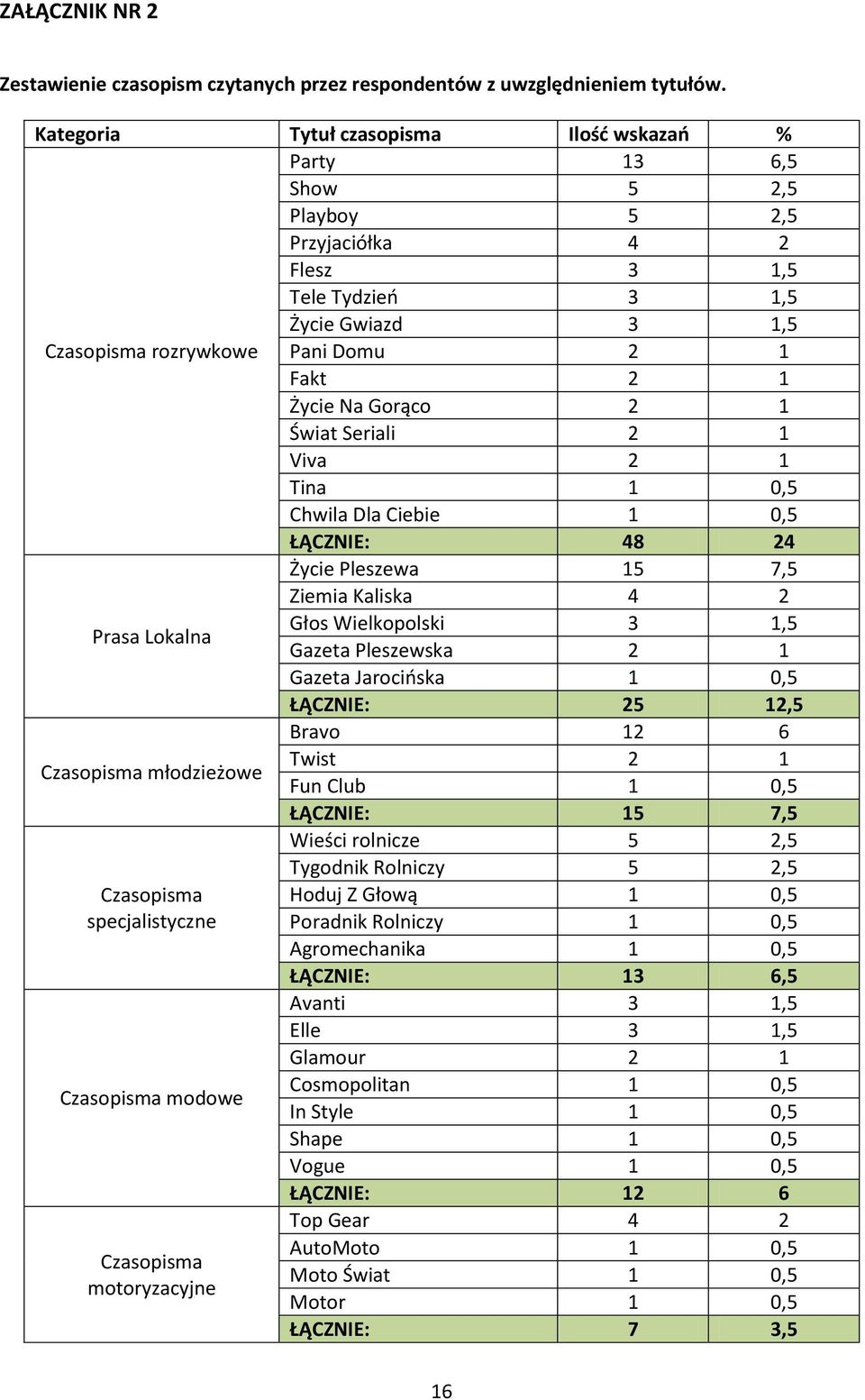 ZAŁĄCZNIK NR 2

Zestawienie czasopism czytanych przez respondentów z uwzględnieniem tytułów.

| Kategoria | Tytuł czasopisma | Ilość wskazań | % |
|---|---|---|---|
| Czasopisma rozrywkowe | Party | 13 | 6,5 |
| | Show | 5 | 2,5 |
| | Playboy | 5 | 2,5 |
| | Przyjaciółka | 4 | 2 |
| | Flesz | 3 | 1,5 |
| | Tele Tydzień | 3 | 1,5 |
| | Życie Gwiazd | 3 | 1,5 |
| | Pani Domu | 2 | 1 |
| | Fakt | 2 | 1 |
| | Życie Na Gorąco | 2 | 1 |
| | Świat Seriali | 2 | 1 |
| | Viva | 2 | 1 |
| | Tina | 1 | 0,5 |
| | Chwila Dla Ciebie | 1 | 0,5 |
| | ŁĄCZNIE: | 48 | 24 |
| Prasa Lokalna | Życie Pleszewa | 15 | 7,5 |
| | Ziemia Kaliska | 4 | 2 |
| | Głos Wielkopolski | 3 | 1,5 |
| | Gazeta Pleszewska | 2 | 1 |
| | Gazeta Jarocińska | 1 | 0,5 |
| | ŁĄCZNIE: | 25 | 12,5 |
| Czasopisma młodzieżowe | Bravo | 12 | 6 |
| | Twist | 2 | 1 |
| | Fun Club | 1 | 0,5 |
| | ŁĄCZNIE: | 15 | 7,5 |
| Czasopisma specjalistyczne | Wieści rolnicze | 5 | 2,5 |
| | Tygodnik Rolniczy | 5 | 2,5 |
| | Hoduj Z Głową | 1 | 0,5 |
| | Poradnik Rolniczy | 1 | 0,5 |
| | Agromechanika | 1 | 0,5 |
| | ŁĄCZNIE: | 13 | 6,5 |
| Czasopisma modowe | Avanti | 3 | 1,5 |
| | Elle | 3 | 1,5 |
| | Glamour | 2 | 1 |
| | Cosmopolitan | 1 | 0,5 |
| | In Style | 1 | 0,5 |
| | Shape | 1 | 0,5 |
| | Vogue | 1 | 0,5 |
| | ŁĄCZNIE: | 12 | 6 |
| Czasopisma motoryzacyjne | Top Gear | 4 | 2 |
| | AutoMoto | 1 | 0,5 |
| | Moto Świat | 1 | 0,5 |
| | Motor | 1 | 0,5 |
| | ŁĄCZNIE: | 7 | 3,5 |

16